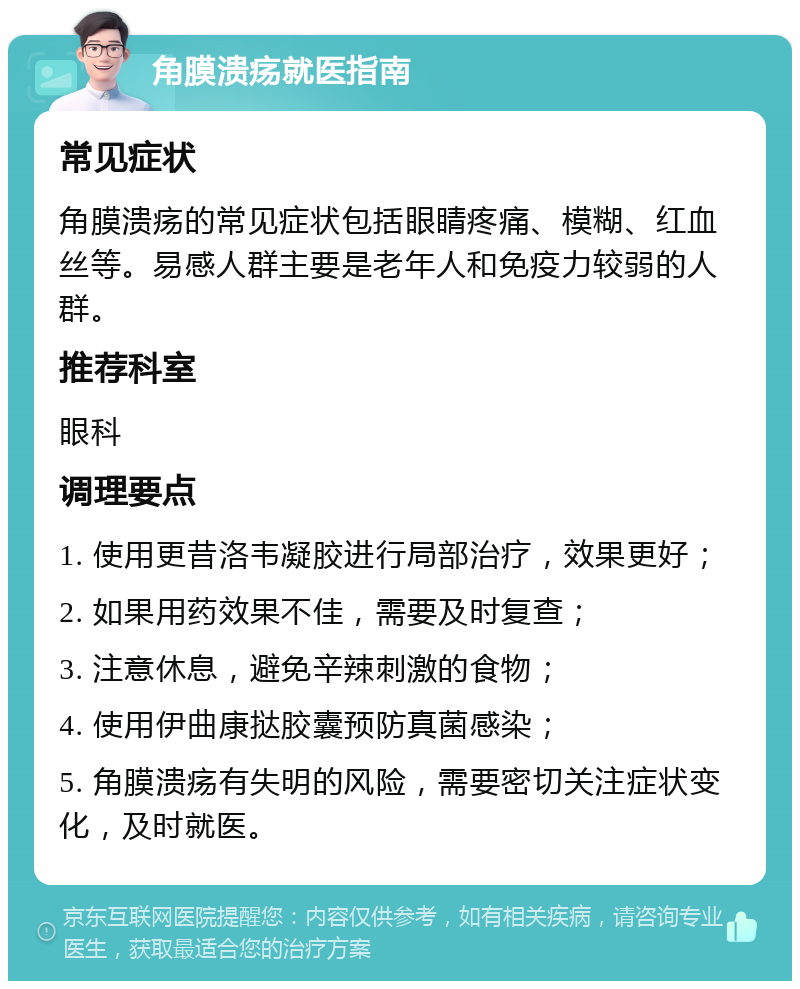 角膜溃疡就医指南

常见症状

角膜溃疡的常见症状包括眼睛疼痛、模糊、红血丝等。易感人群主要是老年人和免疫力较弱的人群。

推荐科室

眼科

调理要点

1. 使用更昔洛韦凝胶进行局部治疗，效果更好；

2. 如果用药效果不佳，需要及时复查；

3. 注意休息，避免辛辣刺激的食物；

4. 使用伊曲康挞胶囊预防真菌感染；

5. 角膜溃疡有失明的风险，需要密切关注症状变化，及时就医。

京东互联网医院提醒您：内容仅供参考，如有相关疾病，请咨询专业医生，获取最适合您的治疗方案